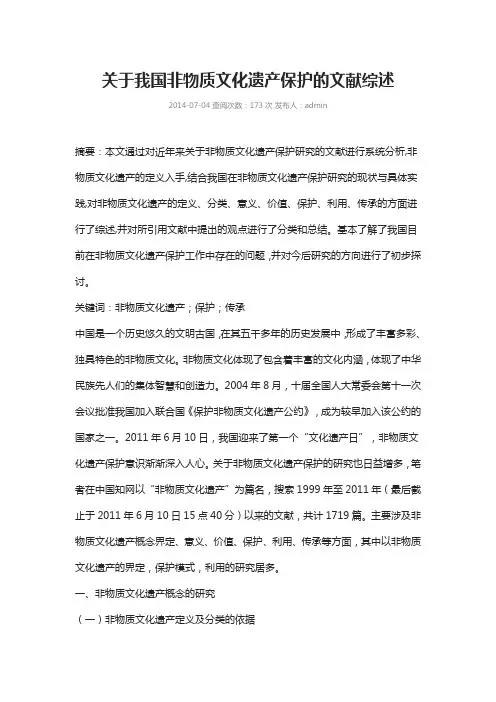 关于我国非物质文化遗产保护的文献综述

2014-07-04 查阅次数：173 次 发布人：admin

摘要：本文通过对近年来关于非物质文化遗产保护研究的文献进行系统分析,非物质文化遗产的定义入手,结合我国在非物质文化遗产保护研究的现状与具体实践,对非物质文化遗产的定义、分类、意义、价值、保护、利用、传承的方面进行了综述,并对所引用文献中提出的观点进行了分类和总结。基本了解了我国目前在非物质文化遗产保护工作中存在的问题，并对今后研究的方向进行了初步探讨。

关键词：非物质文化遗产；保护；传承

中国是一个历史悠久的文明古国，在其五千多年的历史发展中，形成了丰富多彩、独具特色的非物质文化。非物质文化体现了包含着丰富的文化内涵，体现了中华民族先人们的集体智慧和创造力。2004 年 8 月，十届全国人大常委会第十一次会议批准我国加入联合国《保护非物质文化遗产公约》，成为较早加入该公约的国家之一。2011 年 6 月 10 日，我国迎来了第一个“文化遗产日”，非物质文化遗产保护意识渐渐深入人心。关于非物质文化遗产保护的研究也日益增多，笔者在中国知网以“非物质文化遗产”为篇名，搜索 1999 年至 2011 年（最后截止于 2011 年 6 月 10 日 15 点 40 分）以来的文献，共计 1719 篇。主要涉及非物质文化遗产概念界定、意义、价值、保护、利用、传承等方面，其中以非物质文化遗产的界定，保护模式，利用的研究居多。

一、非物质文化遗产概念的研究

（一）非物质文化遗产定义及分类的依据